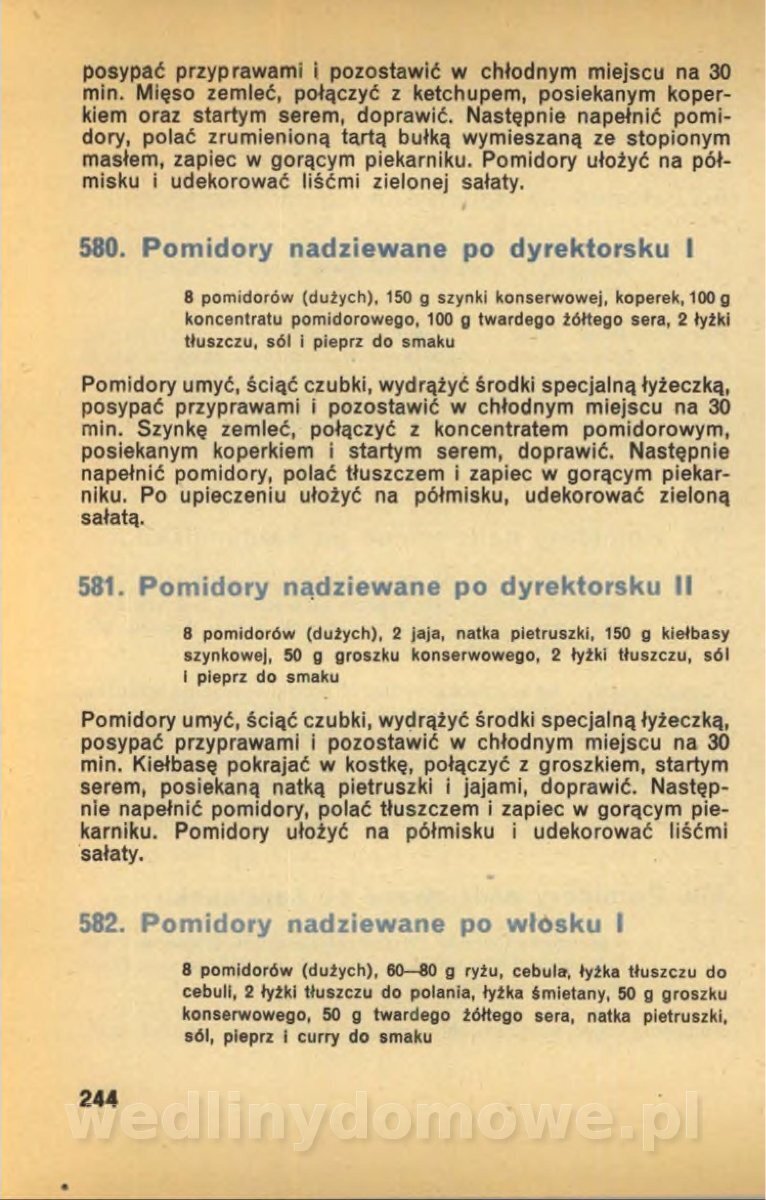 posypać przyprawami i pozostawić w chłodnym miejscu na 30 min. Mięso zemleć, połączyć z ketchupem, posiekanym koperkiem oraz startym serem, doprawić. Następnie napełnić pomidory, polać zrumienioną tartą bułką wymieszaną ze stopionym masłem, zapiec w gorącym piekarniku. Pomidory ułożyć na półmisku i udekorować liśćmi zielonej sałaty.

580. Pomidory nadziewane po dyrektorsku I

8 pomidorów (dużych), 150 g szynki konserwowej, koperek, 100 g koncentratu pomidorowego, 100 g twardego żółtego sera, 2 łyżki tłuszczu, sól i pieprz do smaku

Pomidory umyć, ściąć czubki, wydrążyć środki specjalną łyżeczką, posypać przyprawami i pozostawić w chłodnym miejscu na 30 min. Szynkę zemleć, połączyć z koncentratem pomidorowym, posiekanym koperkiem i startym serem, doprawić. Następnie napełnić pomidory, polać tłuszczem i zapiec w gorącym piekarniku. Po upieczeniu ułożyć na półmisku, udekorować zieloną sałatą.

581. Pomidory nadziewane po dyrektorsku II

8 pomidorów (dużych), 2 jaja, natka pietruszki, 150 g kiełbasy szynkowej, 50 g groszku konserwowego, 2 łyżki tłuszczu, sól i pieprz do smaku

Pomidory umyć, ściąć czubki, wydrążyć środki specjalną łyżeczką, posypać przyprawami i pozostawić w chłodnym miejscu na 30 min. Kiełbasę pokrajać w kostkę, połączyć z groszkiem, startym serem, posiekaną natką pietruszki i jajami, doprawić. Następnie napełnić pomidory, polać tłuszczem i zapiec w gorącym piekarniku. Pomidory ułożyć na półmisku i udekorować liśćmi sałaty.

582. Pomidory nadziewane po włosku I

8 pomidorów (dużych), 60—80 g ryżu, cebula, łyżka tłuszczu do cebuli, 2 łyżki tłuszczu do polania, łyżka śmietany, 50 g groszku konserwowego, 50 g twardego żółtego sera, natka pietruszki, sól, pieprz i curry do smaku

244

wedlinydomowe.pl